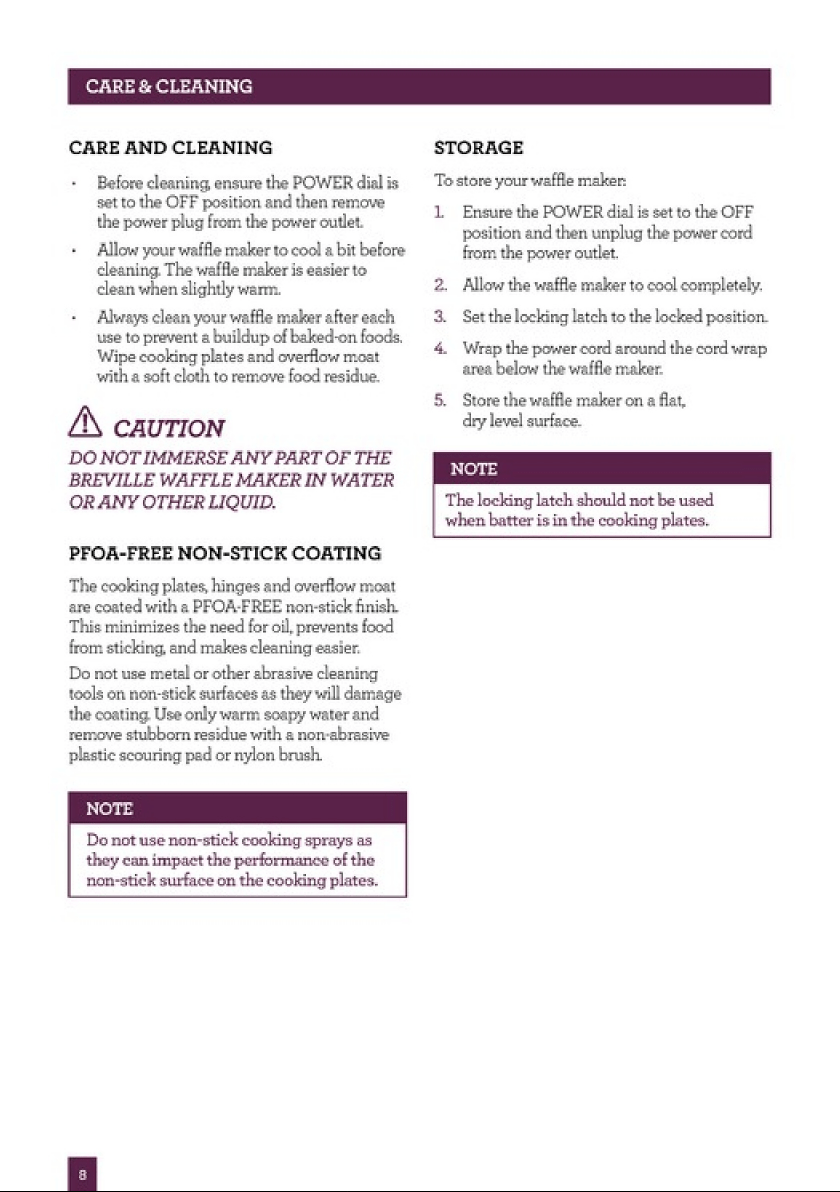 CARE & CLEANING

CARE AND CLEANING

• Before cleaning, ensure the POWER dial is set to the OFF position and then remove the power plug from the power outlet.

• Allow your waffle maker to cool a bit before cleaning. The waffle maker is easier to clean when slightly warm.

• Always clean your waffle maker after each use to prevent a buildup of baked-on foods. Wipe cooking plates and overflow moat with a soft cloth to remove food residue.

CAUTION

DO NOT IMMERSE ANY PART OF THE BREVILLE WAFFLE MAKER IN WATER OR ANY OTHER LIQUID.

PFOA-FREE NON-STICK COATING

The cooking plates, hinges and overflow moat are coated with a PFOA-FREE non-stick finish. This minimizes the need for oil, prevents food from sticking, and makes cleaning easier.

Do not use metal or other abrasive cleaning tools on non-stick surfaces as they will damage the coating. Use only warm soapy water and remove stubborn residue with a non-abrasive plastic scouring pad or nylon brush.

NOTE

Do not use non-stick cooking sprays as they can impact the performance of the non-stick surface on the cooking plates.

STORAGE

To store your waffle maker:

1. Ensure the POWER dial is set to the OFF position and then unplug the power cord from the power outlet.

2. Allow the waffle maker to cool completely.

3. Set the locking latch to the locked position.

4. Wrap the power cord around the cord wrap area below the waffle maker.

5. Store the waffle maker on a flat, dry level surface.

NOTE

The locking latch should not be used when batter is in the cooking plates.

8